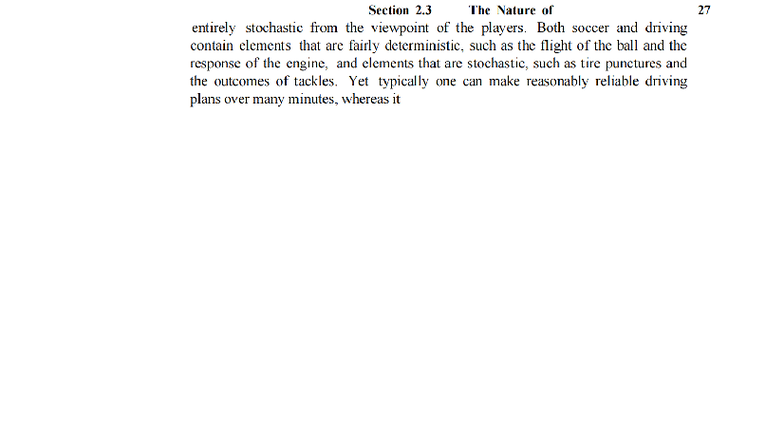 Section 2.3 The Nature of 27

entirely stochastic from the viewpoint of the players. Both soccer and driving contain elements that are fairly deterministic, such as the flight of the ball and the response of the engine, and elements that are stochastic, such as tire punctures and the outcomes of tackles. Yet typically one can make reasonably reliable driving plans over many minutes, whereas it